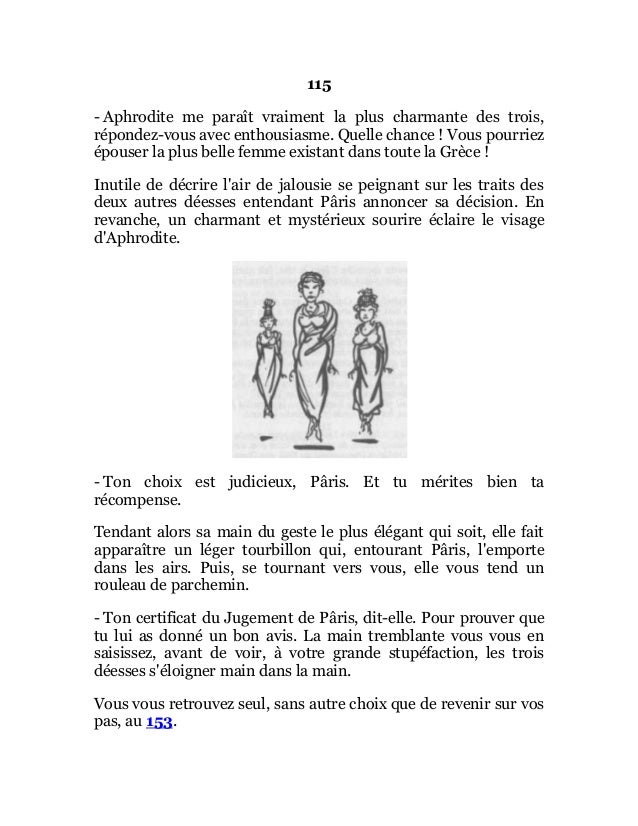 115

- Aphrodite me paraît vraiment la plus charmante des trois, répondez-vous avec enthousiasme. Quelle chance ! Vous pourriez épouser la plus belle femme existant dans toute la Grèce !

Inutile de décrire l'air de jalousie se peignant sur les traits des deux autres déesses entendant Pâris annoncer sa décision. En revanche, un charmant et mystérieux sourire éclaire le visage d'Aphrodite.

- Ton choix est judicieux, Pâris. Et tu mérites bien ta récompense.

Tendant alors sa main du geste le plus élégant qui soit, elle fait apparaître un léger tourbillon qui, entourant Pâris, l'emporte dans les airs. Puis, se tournant vers vous, elle vous tend un rouleau de parchemin.

- Ton certificat du Jugement de Pâris, dit-elle. Pour prouver que tu lui as donné un bon avis. La main tremblante vous vous en saisissez, avant de voir, à votre grande stupéfaction, les trois déesses s'éloigner main dans la main.

Vous vous retrouvez seul, sans autre choix que de revenir sur vos pas, au 153.